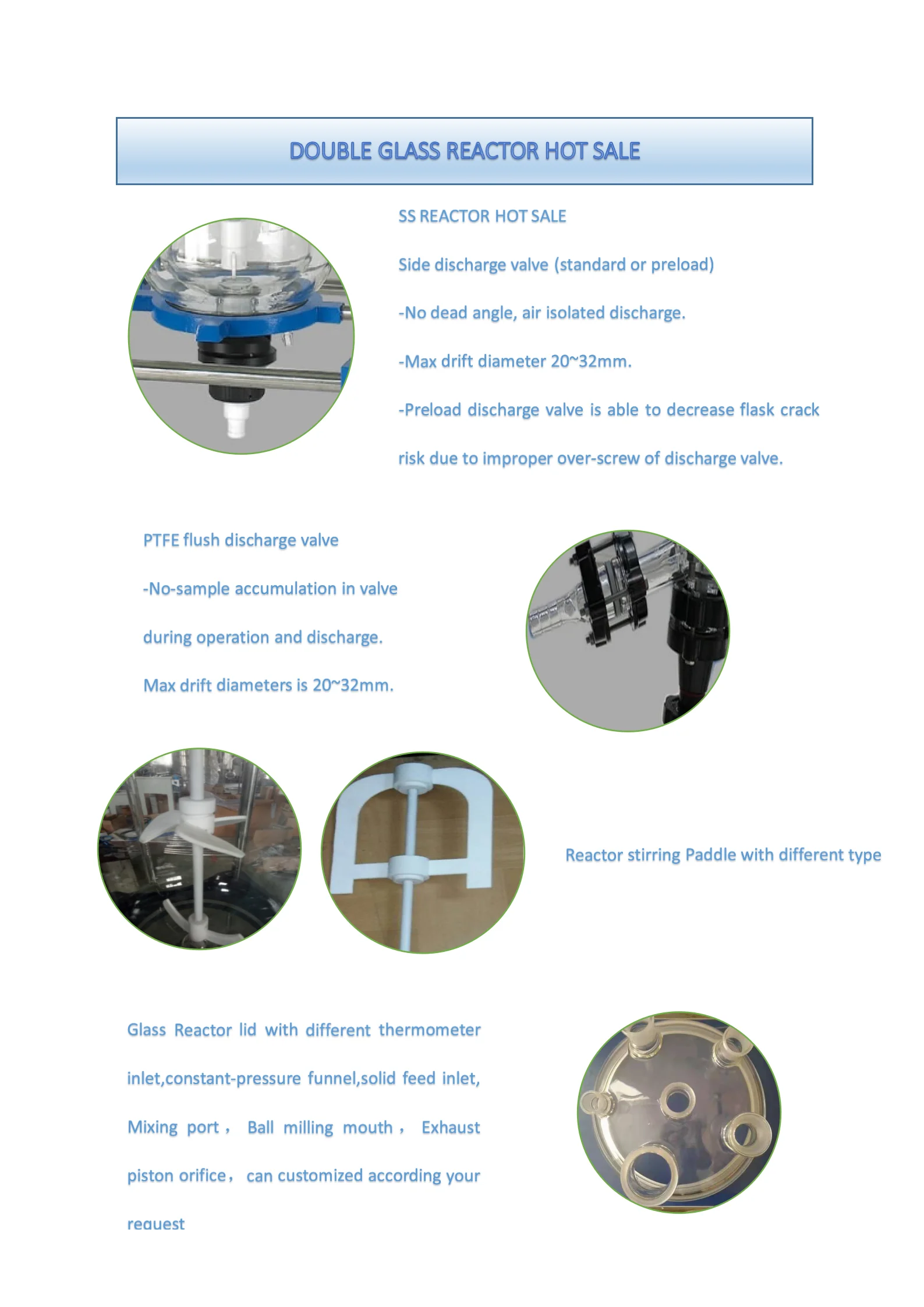 DOUBLE GLASS REACTOR HOT SALE

SS REACTOR HOT SALE

Side discharge valve (standard or preload)

-No dead angle, air isolated discharge.

-Max drift diameter 20~32mm.

-Preload discharge valve is able to decrease flask crack risk due to improper over-screw of discharge valve.

PTFE flush discharge valve

-No-sample accumulation in valve during operation and discharge.

Max drift diameters is 20~32mm.

Reactor stirring Paddle with different type

Glass Reactor lid with different thermometer inlet,constant-pressure funnel,solid feed inlet, Mixing port， Ball milling mouth， Exhaust piston orifice， can customized according your request